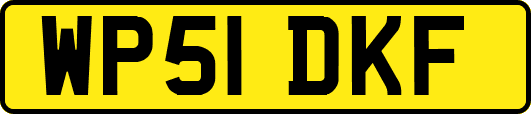 WP51 DKF